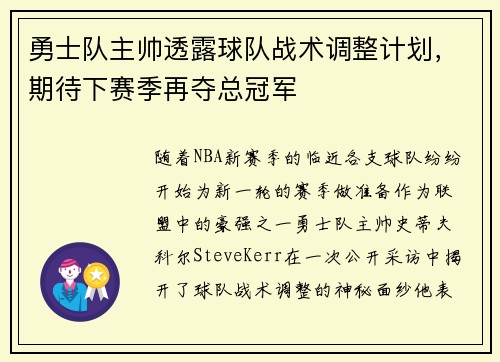 勇士队主帅透露球队战术调整计划，期待下赛季再夺总冠军

随着NBA新赛季的临近各支球队纷纷开始为新一轮的赛季做准备作为联盟中的豪强之一勇士队主帅史蒂夫科尔SteveKerr在一次公开采访中揭开了球队战术调整的神秘面纱他表